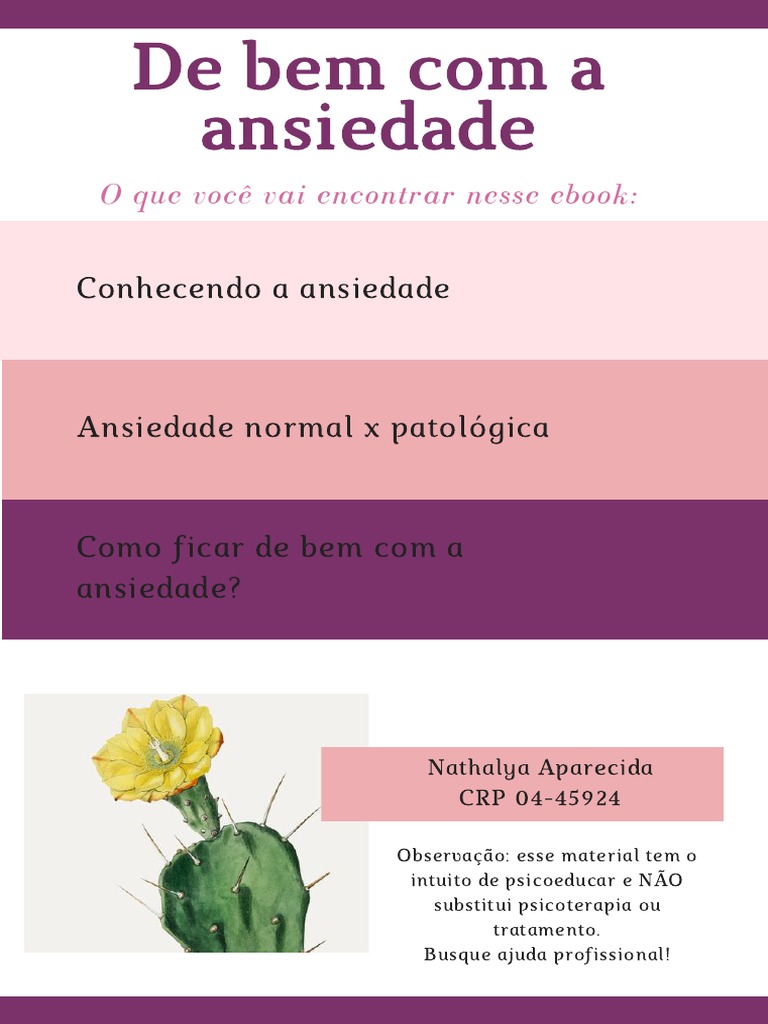 De bem com a ansiedade

O que você vai encontrar nesse ebook:

Conhecendo a ansiedade

Ansiedade normal x patológica

Como ficar de bem com a ansiedade?

Nathalya Aparecida
CRP 04-45924

Observação: esse material tem o intuito de psicoeducar e NÃO substitui psicoterapia ou tratamento.
Busque ajuda profissional!